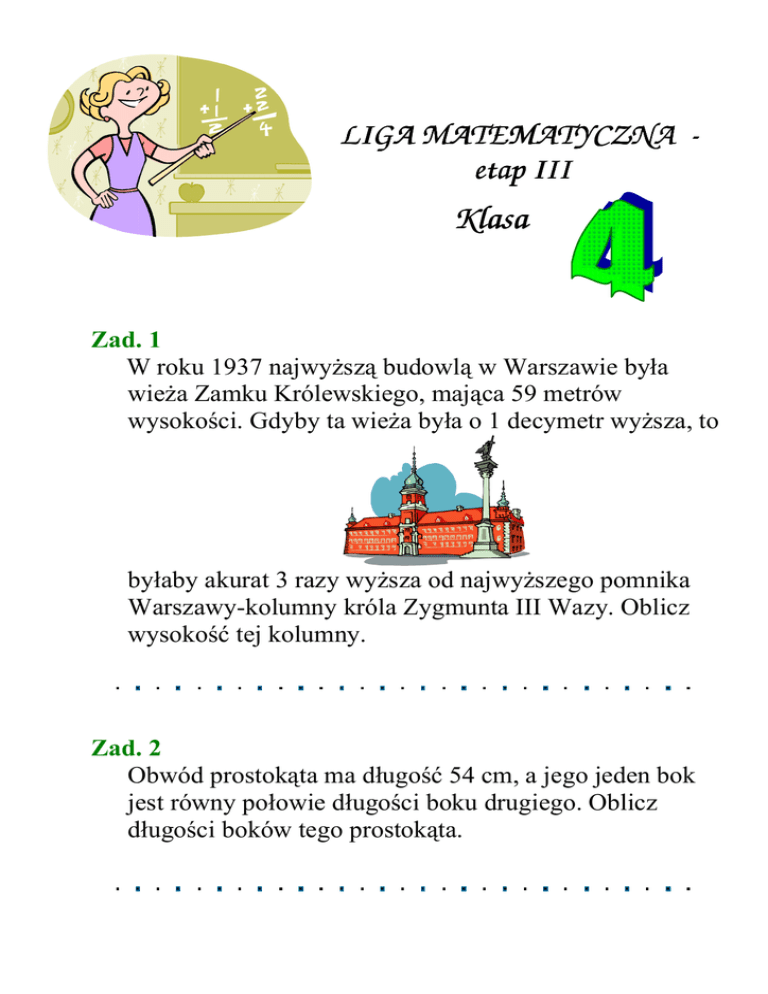 LIGA MATEMATYCZNA -
etap III
Klasa 4

Zad. 1
W roku 1937 najwyższą budowlą w Warszawie była wieża Zamku Królewskiego, mająca 59 metrów wysokości. Gdyby ta wieża była o 1 decymetr wyższa, to

byłaby akurat 3 razy wyższa od najwyższego pomnika Warszawy-kolumny króla Zygmunta III Wazy. Oblicz wysokość tej kolumny.

Zad. 2
Obwód prostokąta ma długość 54 cm, a jego jeden bok jest równy połowie długości boku drugiego. Oblicz długości boków tego prostokąta.